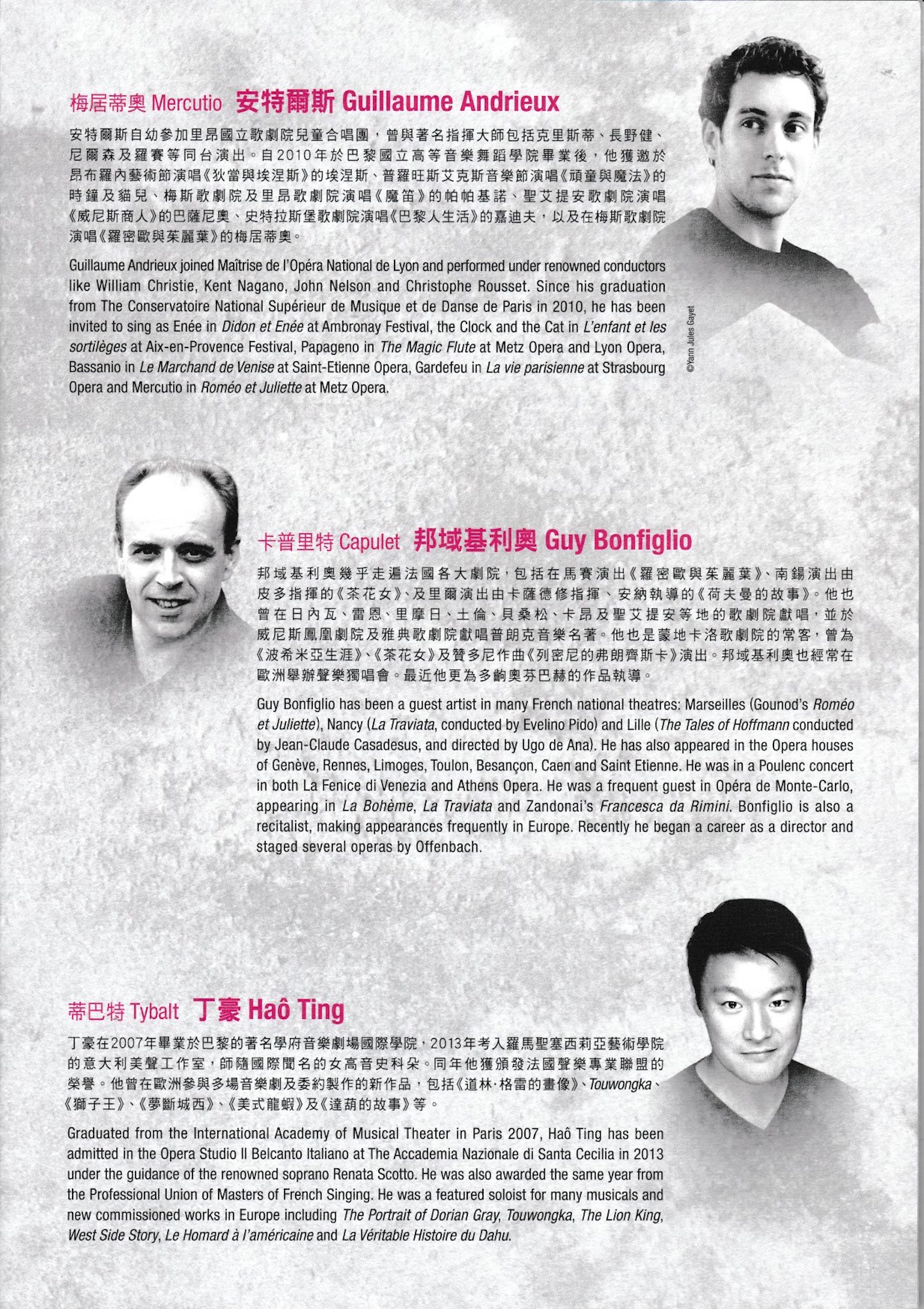 梅居蒂奧 Mercutio 安特爾斯 Guillaume Andrieux

安特爾斯自幼參加里昂國立歌劇院兒童合唱團，曾與著名指揮大師包括克里斯蒂、長野健、尼爾森及羅賽等同台演出。自2010年於巴黎國立高等音樂舞蹈學院畢業後，他獲邀於昂布羅內藝術節演唱《狄當與埃涅斯》的埃涅斯、普羅旺斯艾克斯音樂節演唱《頑童與魔法》的時鐘及貓兒、梅斯歌劇院及里昂歌劇院演唱《魔笛》的帕帕基諾、聖艾提安歌劇院演唱《威尼斯商人》的巴薩尼奧、史特拉斯堡歌劇院演唱《巴黎人生活》的嘉迪夫，以及在梅斯歌劇院演唱《羅密歐與茱麗葉》的梅居蒂奧。

Guillaume Andrieux joined Maîtrise de l'Opéra National de Lyon and performed under renowned conductors like William Christie, Kent Nagano, John Nelson and Christophe Rousset. Since his graduation from The Conservatoire National Supérieur de Musique et de Danse de Paris in 2010, he has been invited to sing as Enée in Didon et Enée at Ambronay Festival, the Clock and the Cat in L'enfant et les sortilèges at Aix-en-Provence Festival, Papageno in The Magic Flute at Metz Opera and Lyon Opera, Bassanio in Le Marchand de Venise at Saint-Etienne Opera, Gardefeu in La vie parisienne at Strasbourg Opera and Mercutio in Roméo et Juliette at Metz Opera.

©Yann Jules Gayet

卡普里特 Capulet 邦域基利奧 Guy Bonfiglio

邦域基利奧幾乎走遍法國各大劇院，包括在馬賽演出《羅密歐與茱麗葉》、南錫演出由皮多指揮的《茶花女》、及里爾演出由卡薩德修指揮、安納執導的《荷夫曼的故事》。他也曾在日內瓦、雷恩、里摩日、土倫、貝桑松、卡昂及聖艾提安等地的歌劇院獻唱，並於威尼斯鳳凰劇院及雅典歌劇院獻唱普朗克音樂名著。他也是蒙地卡洛歌劇院的常客，曾為《波希米亞生涯》、《茶花女》及贊多尼作曲《列密尼的弗朗齊斯卡》演出。邦域基利奧也經常在歐洲舉辦聲樂獨唱會。最近他更為多齣奧芬巴赫的作品執導。

Guy Bonfiglio has been a guest artist in many French national theatres: Marseilles (Gounod's Roméo et Juliette), Nancy (La Traviata, conducted by Evelino Pido) and Lille (The Tales of Hoffmann conducted by Jean-Claude Casadesus, and directed by Ugo de Ana). He has also appeared in the Opera houses of Genève, Rennes, Limoges, Toulon, Besançon, Caen and Saint Etienne. He was in a Poulenc concert in both La Fenice di Venezia and Athens Opera. He was a frequent guest in Opéra de Monte-Carlo, appearing in La Bohème, La Traviata and Zandonai's Francesca da Rimini. Bonfiglio is also a recitalist, making appearances frequently in Europe. Recently he began a career as a director and staged several operas by Offenbach.

蒂巴特 Tybalt 丁豪 Haô Ting

丁豪在2007年畢業於巴黎的著名學府音樂劇場國際學院，2013年考入羅馬聖塞西莉亞藝術學院的意大利美聲工作室，師隨國際聞名的女高音史科朵。同年他獲頒發法國聲樂專業聯盟的榮譽。他曾在歐洲參與多場音樂劇及委約製作的新作品，包括《道林·格雷的畫像》、Touwongka、《獅子王》、《夢斷城西》、《美式龍蝦》及《達葫的故事》等。

Graduated from the International Academy of Musical Theater in Paris 2007, Haô Ting has been admitted in the Opera Studio Il Belcanto Italiano at The Accademia Nazionale di Santa Cecilia in 2013 under the guidance of the renowned soprano Renata Scotto. He was also awarded the same year from the Professional Union of Masters of French Singing. He was a featured soloist for many musicals and new commissioned works in Europe including The Portrait of Dorian Gray, Touwongka, The Lion King, West Side Story, Le Homard à l'américaine and La Véritable Histoire du Dahu.